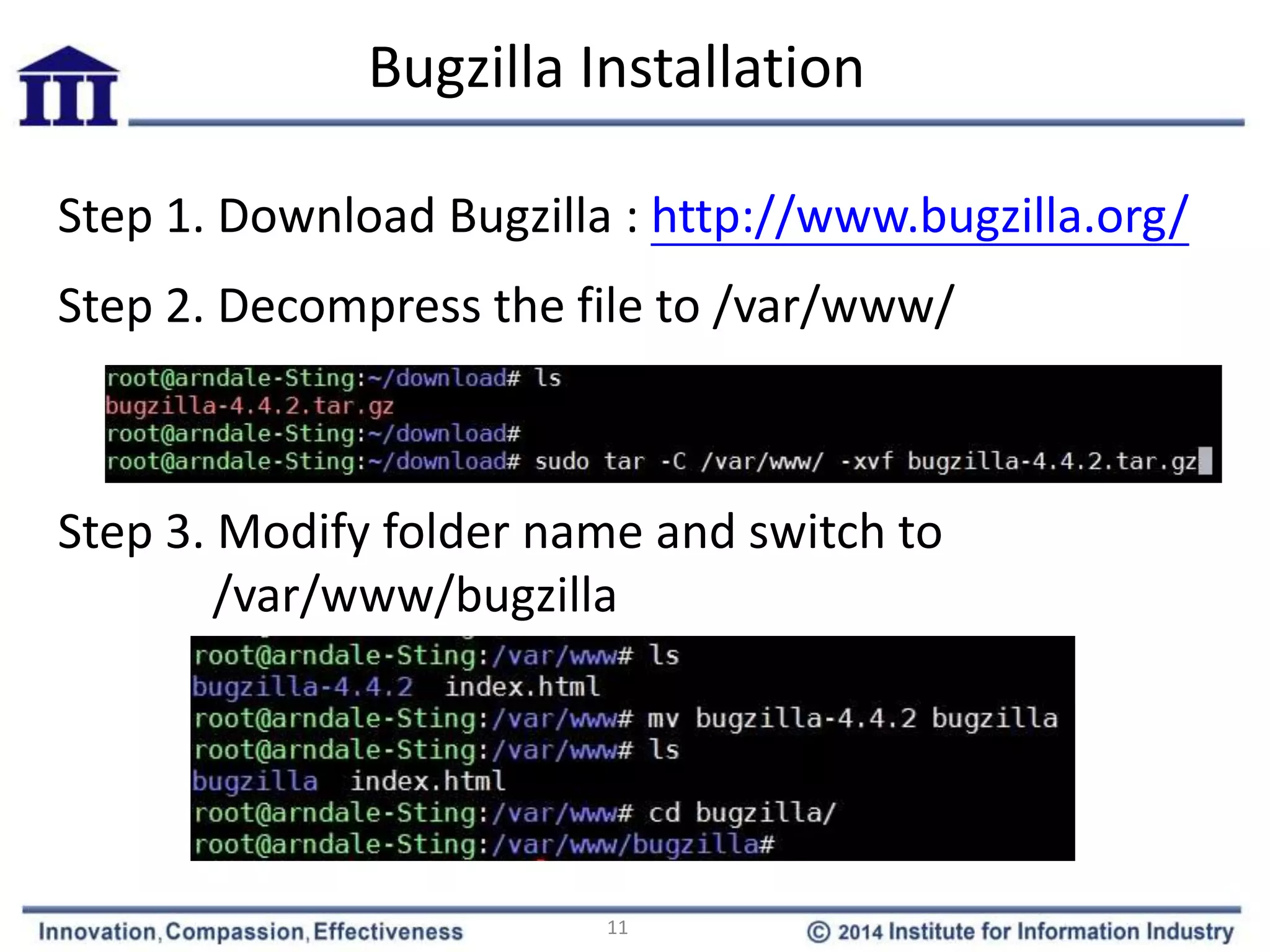 III

Bugzilla Installation

Step 1. Download Bugzilla : http://www.bugzilla.org/

Step 2. Decompress the file to /var/www/

root@arndale-Sting:~/download# ls
bugzilla-4.4.2.tar.gz
root@arndale-Sting:~/download#
root@arndale-Sting:~/download# sudo tar -C /var/www/ -xvf bugzilla-4.4.2.tar.gz

Step 3. Modify folder name and switch to /var/www/bugzilla

root@arndale-Sting:/var/www# ls
bugzilla-4.4.2  index.html
root@arndale-Sting:/var/www# mv bugzilla-4.4.2 bugzilla
root@arndale-Sting:/var/www# ls
bugzilla  index.html
root@arndale-Sting:/var/www# cd bugzilla/
root@arndale-Sting:/var/www/bugzilla#

Innovation, Compassion, Effectiveness

11

© 2014 Institute for Information Industry